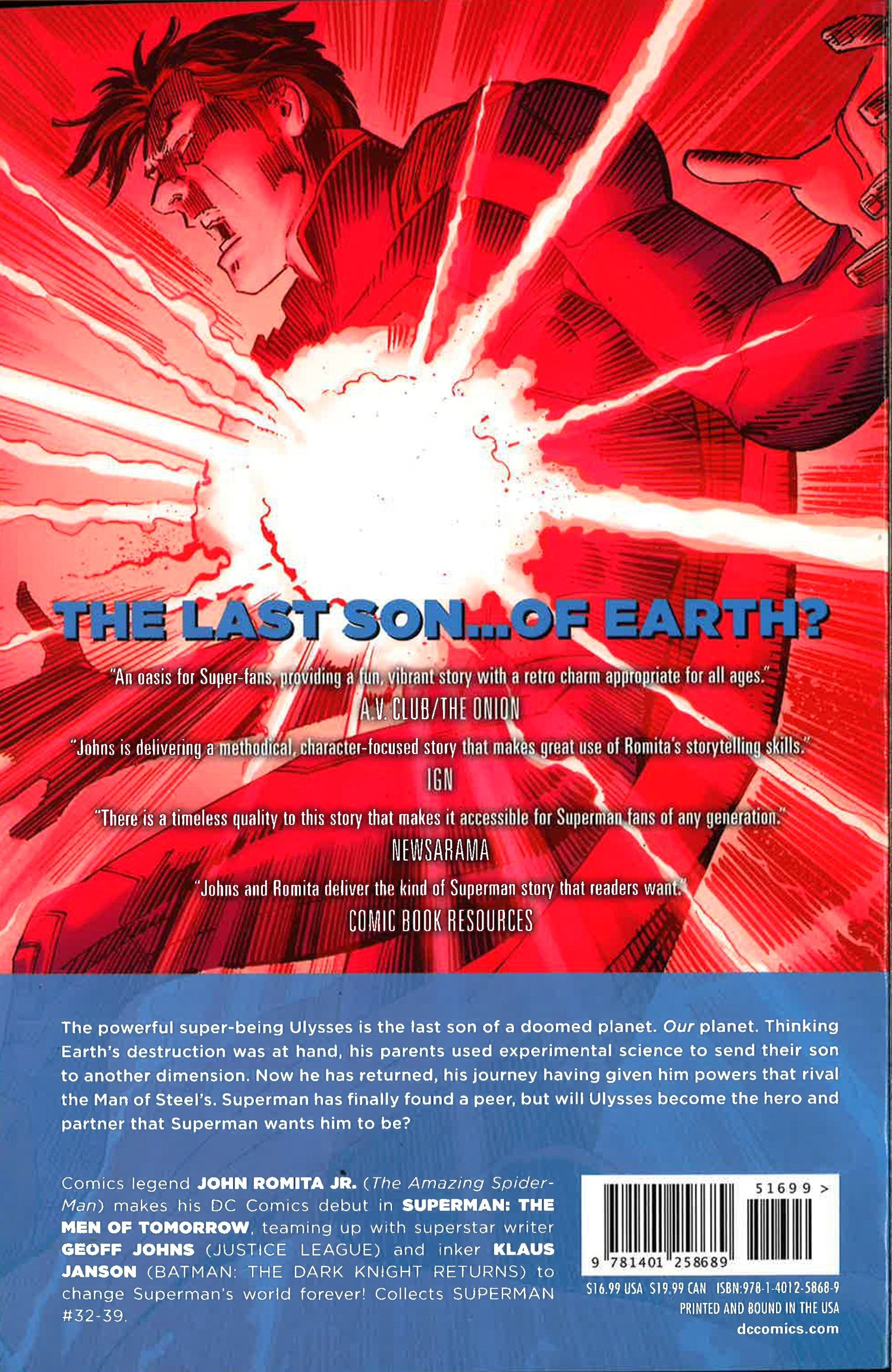 THE LAST SON...OF EARTH?

"An oasis for Super-fans, providing a fun, vibrant story with a retro charm appropriate for all ages."
A.V. CLUB/THE ONION

"Johns is delivering a methodical, character-focused story that makes great use of Romita's storytelling skills."
IGN

"There is a timeless quality to this story that makes it accessible for Superman fans of any generation."
NEWSARAMA

"Johns and Romita deliver the kind of Superman story that readers want."
COMIC BOOK RESOURCES

The powerful super-being Ulysses is the last son of a doomed planet. Our planet. Thinking Earth's destruction was at hand, his parents used experimental science to send their son to another dimension. Now he has returned, his journey having given him powers that rival the Man of Steel's. Superman has finally found a peer, but will Ulysses become the hero and partner that Superman wants him to be?

Comics legend JOHN ROMITA JR. (The Amazing Spider-Man) makes his DC Comics debut in SUPERMAN: THE MEN OF TOMORROW, teaming up with superstar writer GEOFF JOHNS (JUSTICE LEAGUE) and inker KLAUS JANSON (BATMAN: THE DARK KNIGHT RETURNS) to change Superman's world forever! Collects SUPERMAN #32-39.

51699 >
9 781401 258689

$16.99 USA $19.99 CAN ISBN:978-1-4012-5868-9
PRINTED AND BOUND IN THE USA
dccomics.com